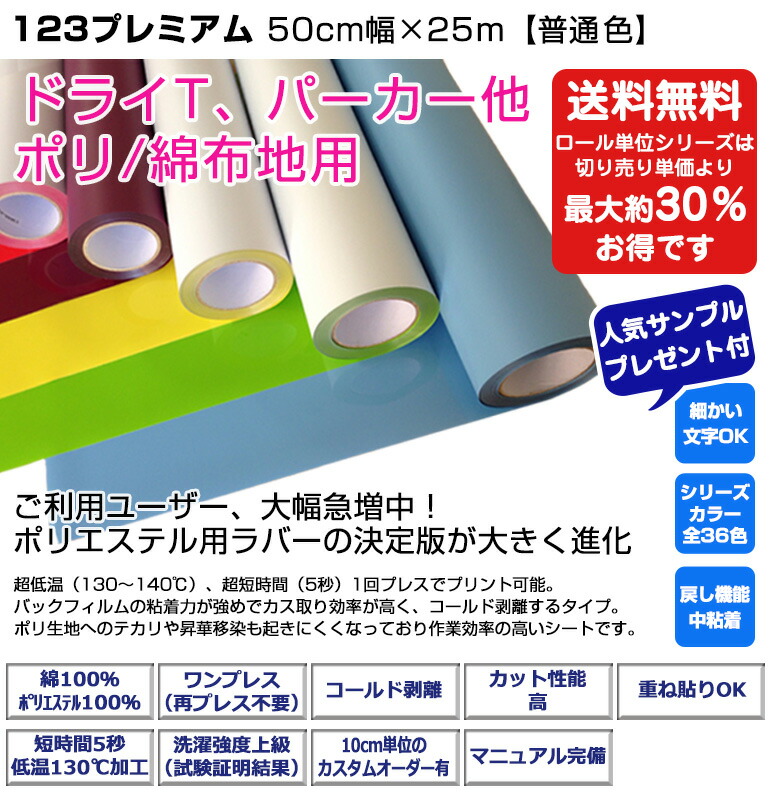 123プレミアム 50cm幅×25m【普通色】

ドライT、パーカー他
ポリ/綿布地用

送料無料
ロール単位シリーズは
切り売り単価より
最大約30%
お得です

人気サンプル
プレゼント付

細かい
文字OK

シリーズ
カラー
全36色

戻し機能
中粘着

ご利用ユーザー、大幅急増中！
ポリエステル用ラバーの決定版が大きく進化

超低温（130～140℃）、超短時間（5秒）1回プレスでプリント可能。
バックフィルムの粘着力が強めでカス取り効率が高く、コールド剥離するタイプ。
ポリ生地へのテカリや昇華移染も起きにくくなっており作業効率の高いシートです。

綿100%
ポリエステル100%

ワンプレス
（再プレス不要）

コールド剥離

カット性能
高

重ね貼りOK

短時間5秒
低温130℃加工

洗濯強度上級
（試験証明結果）

10cm単位の
カスタムオーダー有

マニュアル完備